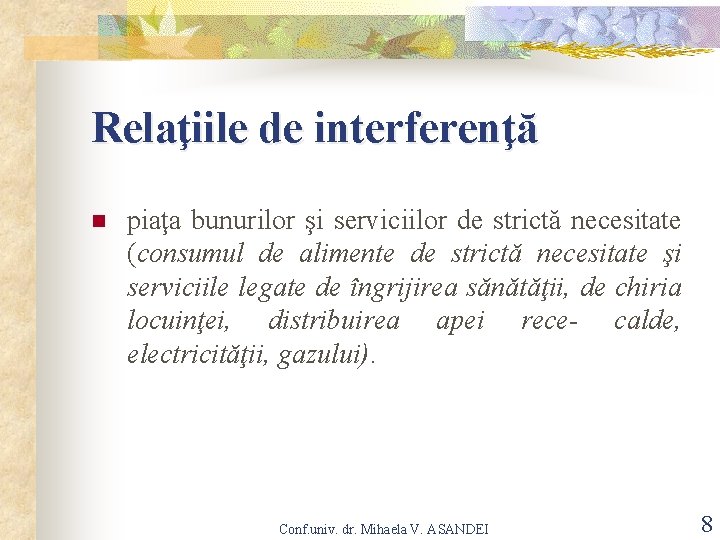 Relaţiile de interferenţă

• piaţa bunurilor şi serviciilor de strictă necesitate (consumul de alimente de strictă necesitate şi serviciile legate de îngrijirea sănătăţii, de chiria locuinţei, distribuirea apei rece- calde, electricităţii, gazului).

Conf.univ. dr. Mihaela V. ASANDEI

8